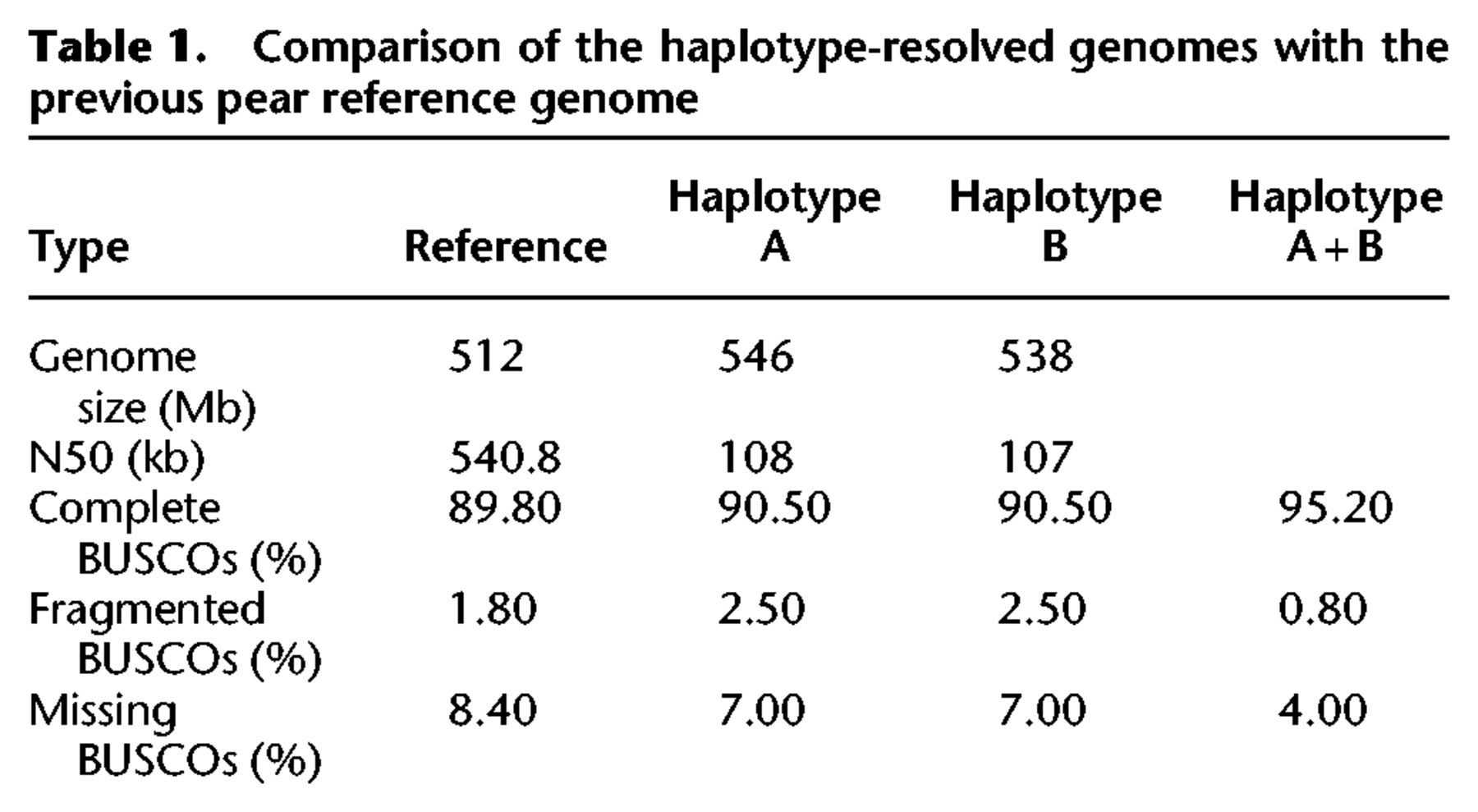 Table 1. Comparison of the haplotype-resolved genomes with the previous pear reference genome

| Type | Reference | Haplotype A | Haplotype B | Haplotype A + B |
|---|---|---|---|---|
| Genome size (Mb) | 512 | 546 | 538 | |
| N50 (kb) | 540.8 | 108 | 107 | |
| Complete BUSCOs (%) | 89.80 | 90.50 | 90.50 | 95.20 |
| Fragmented BUSCOs (%) | 1.80 | 2.50 | 2.50 | 0.80 |
| Missing BUSCOs (%) | 8.40 | 7.00 | 7.00 | 4.00 |